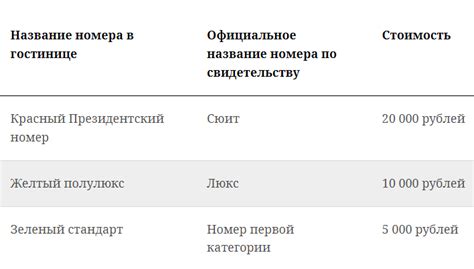 | Название номера в гостинице | Официальное название номера по свидетельству | Стоимость |
|---|---|---|
| Красный Президентский номер | Сюит | 20 000 рублей |
| Желтый полулюкс | Люкс | 10 000 рублей |
| Зеленый стандарт | Номер первой категории | 5 000 рублей |